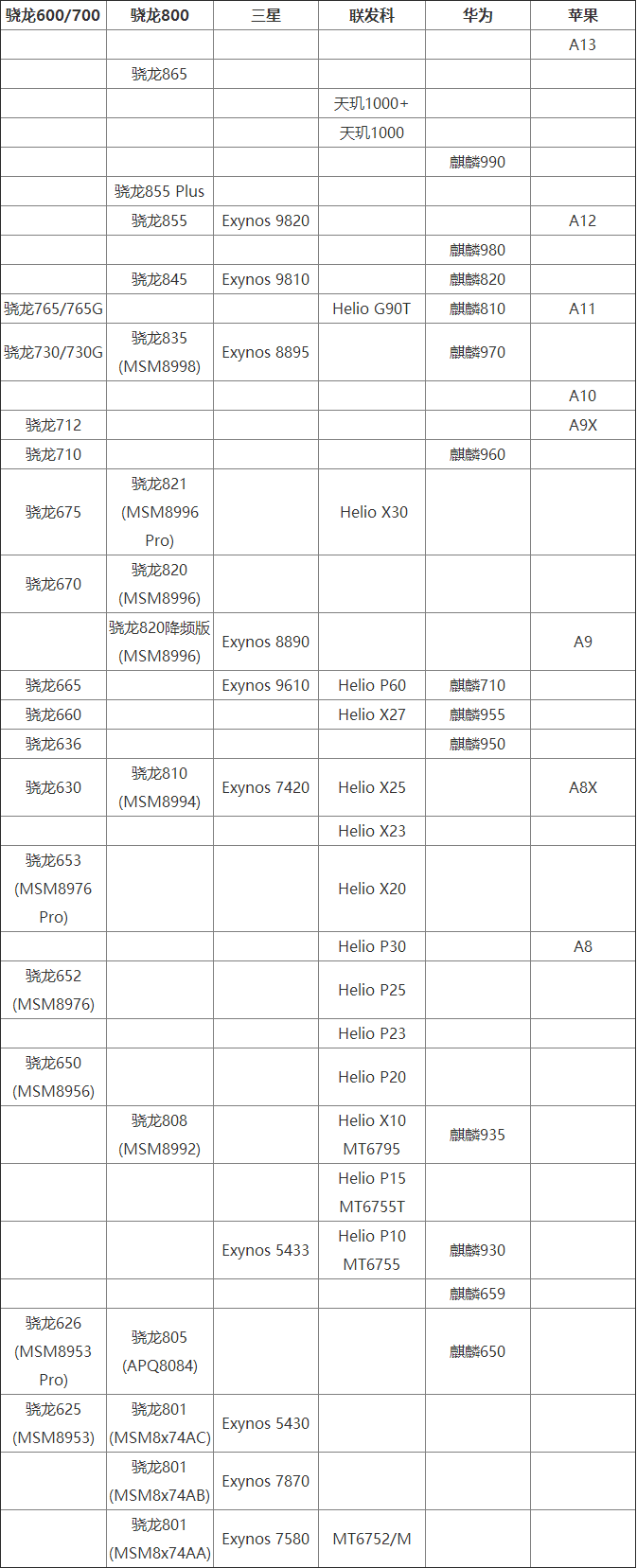 | 骁龙600/700 | 骁龙800 | 三星 | 联发科 | 华为 | 苹果 |
|---|---|---|---|---|---|
| | | | | | A13 |
| | 骁龙865 | | | | |
| | | | 天玑1000+ | | |
| | | | 天玑1000 | | |
| | | | | 麒麟990 | |
| | 骁龙855 Plus | | | | |
| | 骁龙855 | Exynos 9820 | | | A12 |
| | | | | 麒麟980 | |
| | 骁龙845 | Exynos 9810 | | 麒麟820 | |
| 骁龙765/765G | | | Helio G90T | 麒麟810 | A11 |
| 骁龙730/730G | 骁龙835 (MSM8998) | Exynos 8895 | | 麒麟970 | |
| | | | | | A10 |
| 骁龙712 | | | | | A9X |
| 骁龙710 | | | | 麒麟960 | |
| 骁龙675 | 骁龙821 (MSM8996 Pro) | | Helio X30 | | |
| 骁龙670 | 骁龙820 (MSM8996) | | | | |
| | 骁龙820降频版 (MSM8996) | Exynos 8890 | | | A9 |
| 骁龙665 | | Exynos 9610 | Helio P60 | 麒麟710 | |
| 骁龙660 | | | Helio X27 | 麒麟955 | |
| 骁龙636 | | | | 麒麟950 | |
| 骁龙630 | 骁龙810 (MSM8994) | Exynos 7420 | Helio X25 | | A8X |
| | | | Helio X23 | | |
| 骁龙653 (MSM8976 Pro) | | | Helio X20 | | |
| | | | Helio P30 | | A8 |
| 骁龙652 (MSM8976) | | | Helio P25 | | |
| | | | Helio P23 | | |
| 骁龙650 (MSM8956) | | | Helio P20 | | |
| | 骁龙808 (MSM8992) | | Helio X10 MT6795 | 麒麟935 | |
| | | | Helio P15 MT6755T | | |
| | | Exynos 5433 | Helio P10 MT6755 | 麒麟930 | |
| | | | | 麒麟659 | |
| 骁龙626 (MSM8953 Pro) | 骁龙805 (APQ8084) | | | 麒麟650 | |
| 骁龙625 (MSM8953) | 骁龙801 (MSM8x74AC) | Exynos 5430 | | | |
| | 骁龙801 (MSM8x74AB) | Exynos 7870 | | | |
| | 骁龙801 (MSM8x74AA) | Exynos 7580 | MT6752/M | | |